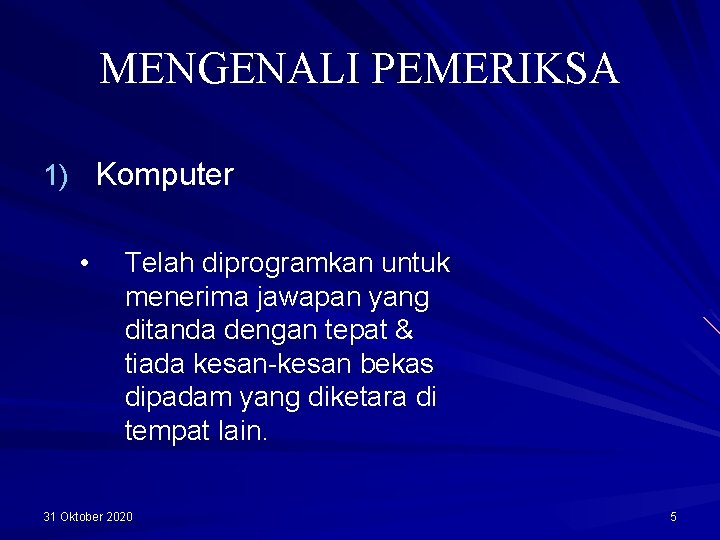 MENGENALI PEMERIKSA

1) Komputer

• Telah diprogramkan untuk menerima jawapan yang ditanda dengan tepat & tiada kesan-kesan bekas dipadam yang diketara di tempat lain.

31 Oktober 2020

5